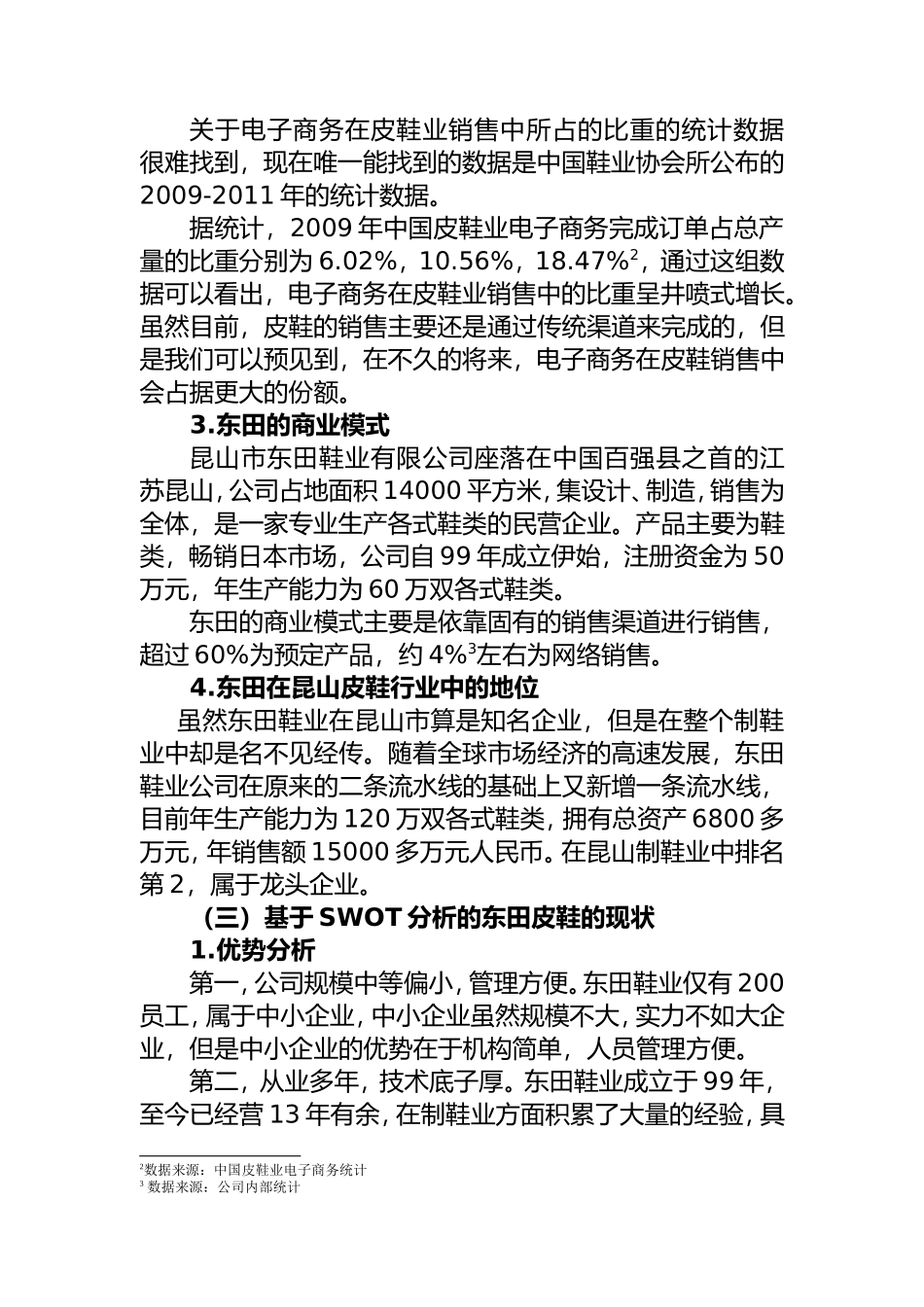 关于电子商务在皮鞋业销售中所占的比重的统计数据很难找到，现在唯一能找到的数据是中国鞋业协会所公布的 2009-2011 年的统计数据。

据统计，2009 年中国皮鞋业电子商务完成订单占总产量的比重分别为 6.02%，10.56%，18.47%$^2$，通过这组数据可以看出，电子商务在皮鞋业销售中的比重呈井喷式增长。虽然目前，皮鞋的销售主要还是通过传统渠道来完成的，但是我们可以预见到，在不久的将来，电子商务在皮鞋销售中会占据更大的份额。

3.东田的商业模式

昆山市东田鞋业有限公司座落在中国百强县之首的江苏昆山，公司占地面积 14000 平方米，集设计、制造，销售为全体，是一家专业生产各式鞋类的民营企业。产品主要为鞋类，畅销日本市场，公司自 99 年成立伊始，注册资金为 50 万元，年生产能力为 60 万双各式鞋类。

东田的商业模式主要是依靠固有的销售渠道进行销售，超过 60%为预定产品，约 4%$^3$左右为网络销售。

4.东田在昆山皮鞋行业中的地位

虽然东田鞋业在昆山市算是知名企业，但是在整个制鞋业中却是名不见经传。随着全球市场经济的高速发展，东田鞋业公司在原来的二条流水线的基础上又新增一条流水线，目前年生产能力为 120 万双各式鞋类，拥有总资产 6800 多万元，年销售额 15000 多万元人民币。在昆山制鞋业中排名第 2，属于龙头企业。

（三）基于 SWOT 分析的东田皮鞋的现状

1.优势分析

第一，公司规模中等偏小，管理方便。东田鞋业仅有 200 员工，属于中小企业，中小企业虽然规模不大，实力不如大企业，但是中小企业的优势在于机构简单，人员管理方便。

第二，从业多年，技术底子厚。东田鞋业成立于 99 年，至今已经营 13 年有余，在制鞋业方面积累了大量的经验，具

$^2$数据来源：中国皮鞋业电子商务统计
$^3$ 数据来源：公司内部统计